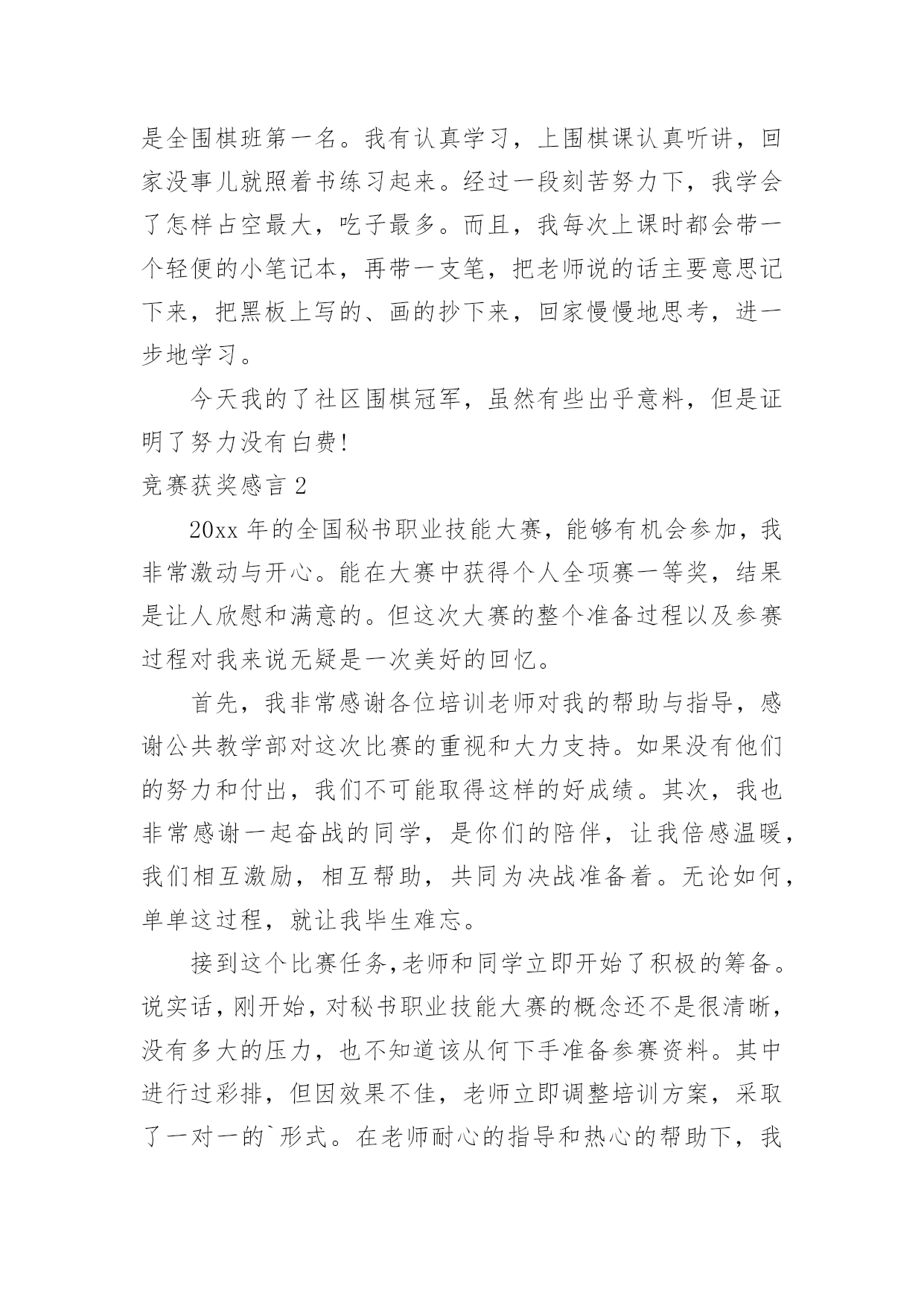 是全围棋班第一名。我有认真学习，上围棋课认真听讲，回家没事儿就照着书练习起来。经过一段刻苦努力下，我学会了怎样占空最大，吃子最多。而且，我每次上课时都会带一个轻便的小笔记本，再带一支笔，把老师说的话主要意思记下来，把黑板上写的、画的抄下来，回家慢慢地思考，进一步地学习。

今天我的了社区围棋冠军，虽然有些出乎意料，但是证明了努力没有白费!

竞赛获奖感言 2

20xx 年的全国秘书职业技能大赛，能够有机会参加，我非常激动与开心。能在大赛中获得个人全项赛一等奖，结果是让人欣慰和满意的。但这次大赛的整个准备过程以及参赛过程对我来说无疑是一次美好的回忆。

首先，我非常感谢各位培训老师对我的帮助与指导，感谢公共教学部对这次比赛的重视和大力支持。如果没有他们的努力和付出，我们不可能取得这样的好成绩。其次，我也非常感谢一起奋战的同学，是你们的陪伴，让我倍感温暖，我们相互激励，相互帮助，共同为决战准备着。无论如何，单单这过程，就让我毕生难忘。

接到这个比赛任务,老师和同学立即开始了积极的筹备。说实话，刚开始，对秘书职业技能大赛的概念还不是很清晰，没有多大的压力，也不知道该从何下手准备参赛资料。其中进行过彩排，但因效果不佳，老师立即调整培训方案，采取了一对一的`形式。在老师耐心的指导和热心的帮助下，我